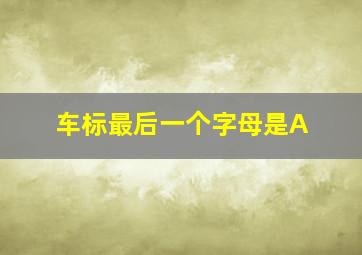 车标最后一个字母是A